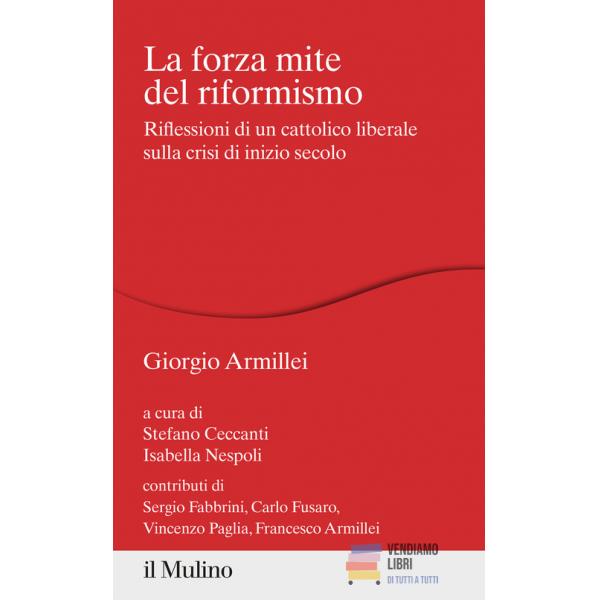 La forza mite del riformismo

Riflessioni di un cattolico liberale sulla crisi di inizio secolo

Giorgio Armillei

a cura di
Stefano Ceccanti
Isabella Nespoli

contributi di
Sergio Fabbrini, Carlo Fusaro,
Vincenzo Paglia, Francesco Armillei

il Mulino

VENDIAMO
LIBRI
DI TUTTI A TUTTI